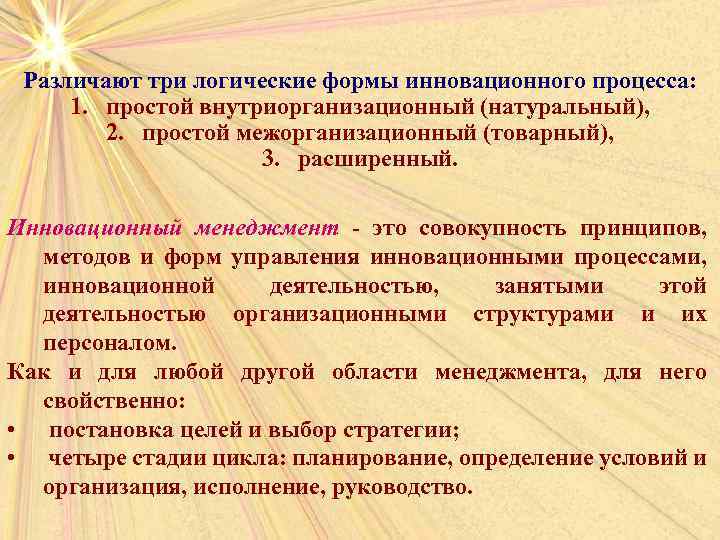 Различают три логические формы инновационного процесса:
1. простой внутриорганизационный (натуральный),
2. простой межорганизационный (товарный),
3. расширенный.

Инновационный менеджмент - это совокупность принципов, методов и форм управления инновационными процессами, инновационной деятельностью, занятыми этой деятельностью организационными структурами и их персоналом.

Как и для любой другой области менеджмента, для него свойственно:
• постановка целей и выбор стратегии;
• четыре стадии цикла: планирование, определение условий и организация, исполнение, руководство.